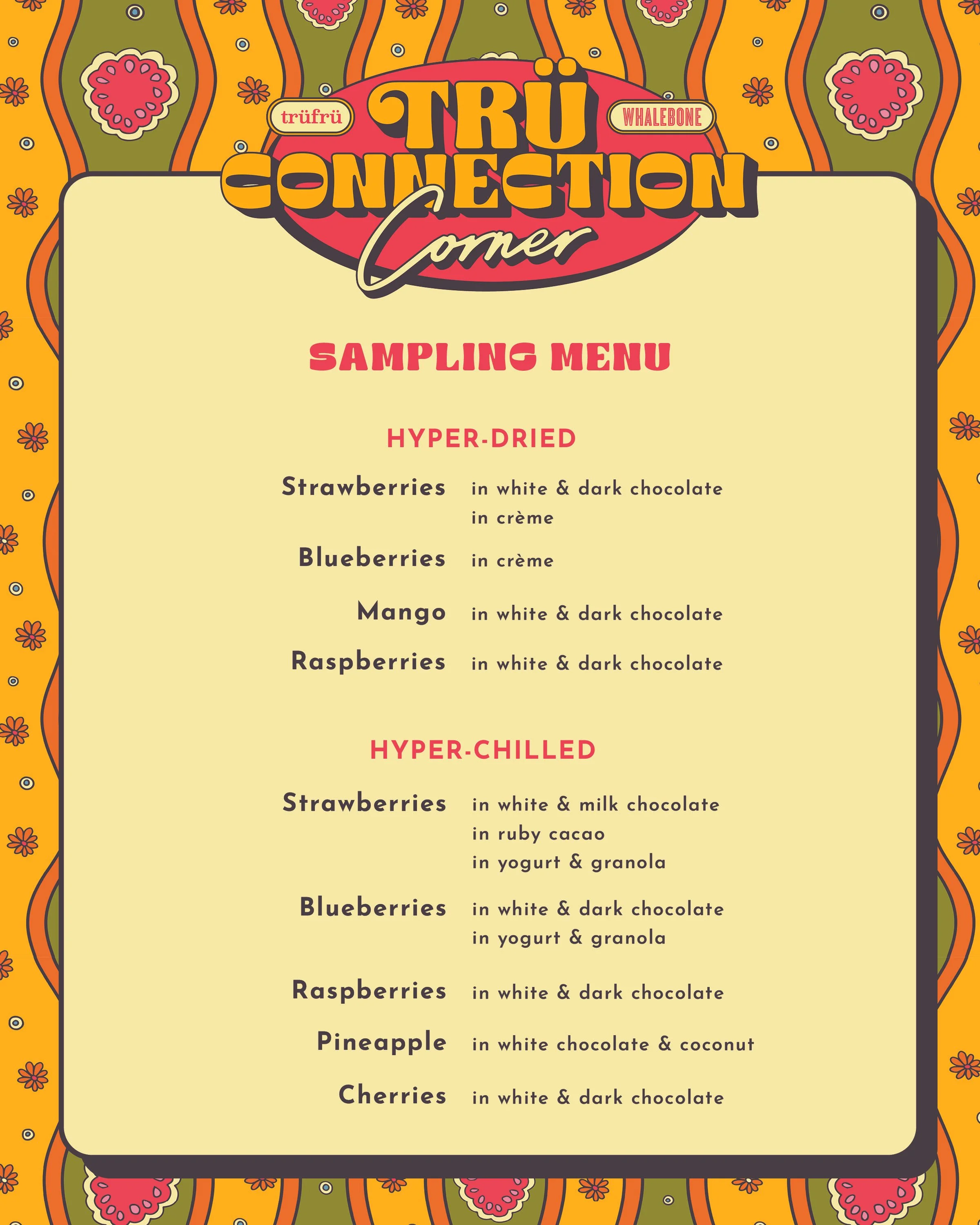 trüfrü

TRÜ CONNECTION Corner

WHALEBONE

SAMPLING MENU

HYPER-DRIED

Strawberries in white & dark chocolate
in crème

Blueberries in crème

Mango in white & dark chocolate

Raspberries in white & dark chocolate

HYPER-CHILLED

Strawberries in white & milk chocolate
in ruby cacao
in yogurt & granola

Blueberries in white & dark chocolate
in yogurt & granola

Raspberries in white & dark chocolate

Pineapple in white chocolate & coconut

Cherries in white & dark chocolate